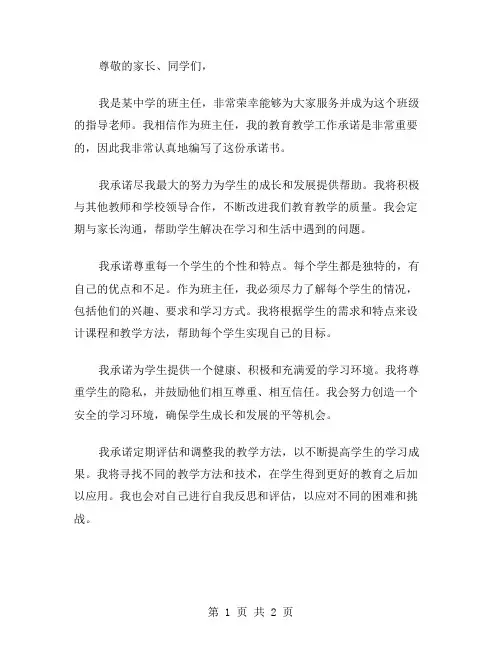 尊敬的家长、同学们，

我是某中学的班主任，非常荣幸能够为大家服务并成为这个班级的指导老师。我相信作为班主任，我的教育教学工作承诺是非常重要的，因此我非常认真地编写了这份承诺书。

我承诺尽我最大的努力为学生的成长和发展提供帮助。我将积极与其他教师和学校领导合作，不断改进我们教育教学的质量。我会定期与家长沟通，帮助学生解决在学习和生活中遇到的问题。

我承诺尊重每一个学生的个性和特点。每个学生都是独特的，有自己的优点和不足。作为班主任，我必须尽力了解每个学生的情况，包括他们的兴趣、要求和学习方式。我将根据学生的需求和特点来设计课程和教学方法，帮助每个学生实现自己的目标。

我承诺为学生提供一个健康、积极和充满爱的学习环境。我将尊重学生的隐私，并鼓励他们相互尊重、相互信任。我会努力创造一个安全的学习环境，确保学生成长和发展的平等机会。

我承诺定期评估和调整我的教学方法，以不断提高学生的学习成果。我将寻找不同的教学方法和技术，在学生得到更好的教育之后加以应用。我也会对自己进行自我反思和评估，以应对不同的困难和挑战。

第 1 页 共 2 页